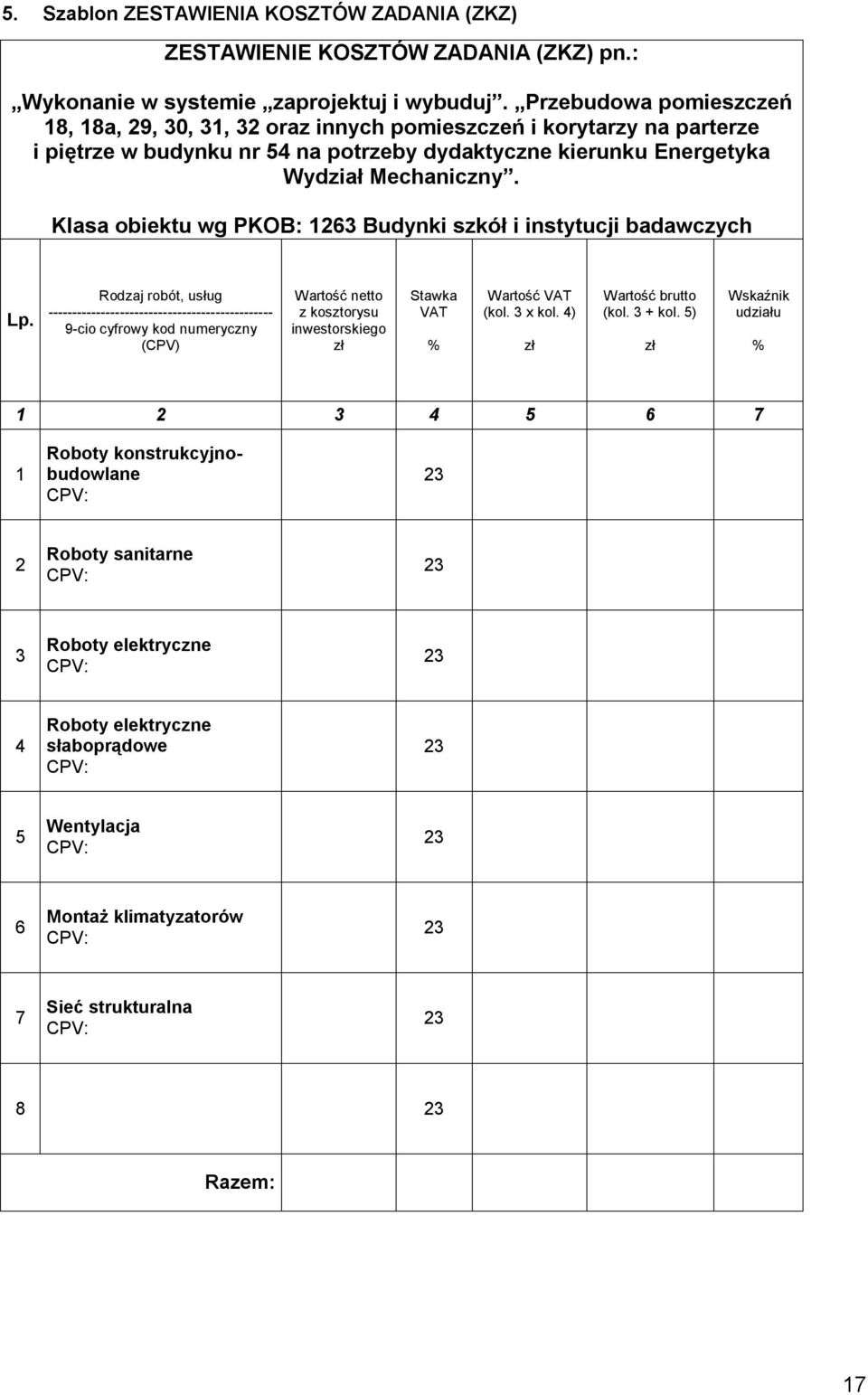 5. Szablon ZESTAWIENIA KOSZTÓW ZADANIA (ZKZ)

ZESTAWIENIE KOSZTÓW ZADANIA (ZKZ) pn.:

„Wykonanie w systemie „zaprojektuj i wybuduj”. „Przebudowa pomieszczeń 18, 18a, 29, 30, 31, 32 oraz innych pomieszczeń i korytarzy na parterze i piętrze w budynku nr 54 na potrzeby dydaktyczne kierunku Energetyka Wydział Mechaniczny”.

Klasa obiektu wg PKOB: 1263 Budynki szkół i instytucji badawczych

| Lp. | Rodzaj robót, usług ----------------------------------------------- 9-cio cyfrowy kod numeryczny (CPV) | Wartość netto z kosztorysu inwestorskiego zł | Stawka VAT % | Wartość VAT (kol. 3 x kol. 4) zł | Wartość brutto (kol. 3 + kol. 5) zł | Wskaźnik udziału % |
|---|---|---|---|---|---|---|
| 1 | 2 | 3 | 4 | 5 | 6 | 7 |
| 1 | Roboty konstrukcyjno-budowlane CPV: | | 23 | | | |
| 2 | Roboty sanitarne CPV: | | 23 | | | |
| 3 | Roboty elektryczne CPV: | | 23 | | | |
| 4 | Roboty elektryczne słaboprądowe CPV: | | 23 | | | |
| 5 | Wentylacja CPV: | | 23 | | | |
| 6 | Montaż klimatyzatorów CPV: | | 23 | | | |
| 7 | Sieć strukturalna CPV: | | 23 | | | |
| 8 | | | 23 | | | |
| | Razem: | | | | | |

17